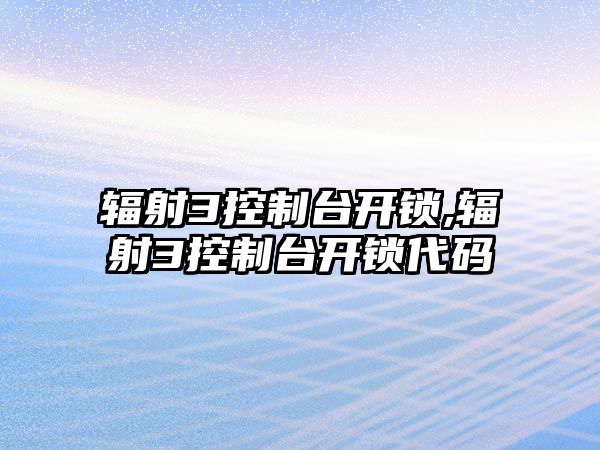 辐射3控制台开锁,辐射3控制台开锁代码